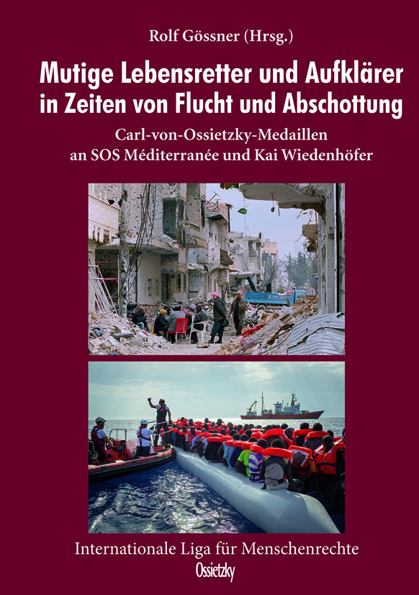 Rolf Gössner (Hrsg.)

Mutige Lebensretter und Aufklärer in Zeiten von Flucht und Abschottung

Carl-von-Ossietzky-Medaillen an SOS Méditerranée und Kai Wiedenhöfer

Internationale Liga für Menschenrechte

Ossietzky